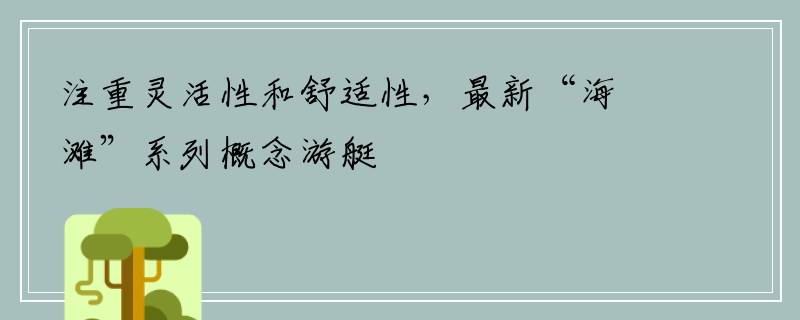 注重灵活性和舒适性，最新“海滩”系列概念游艇